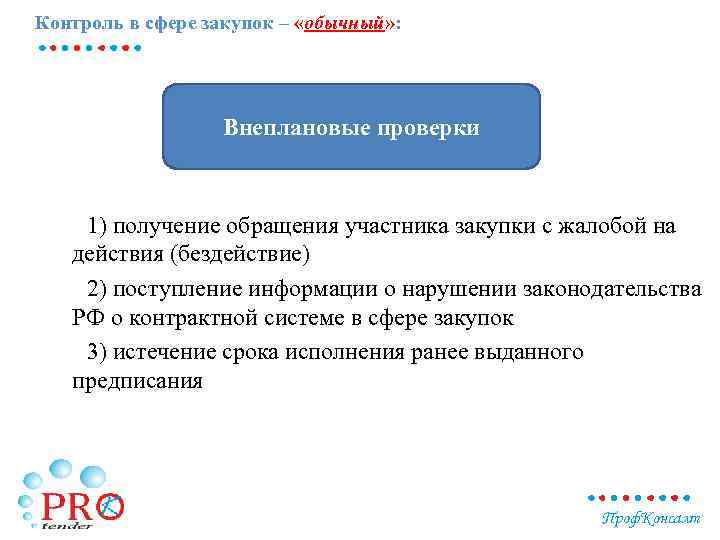 Контроль в сфере закупок – «обычный»:

Внеплановые проверки

1) получение обращения участника закупки с жалобой на действия (бездействие)

2) поступление информации о нарушении законодательства РФ о контрактной системе в сфере закупок

3) истечение срока исполнения ранее выданного предписания

PRO tender

ПрофКонсалт